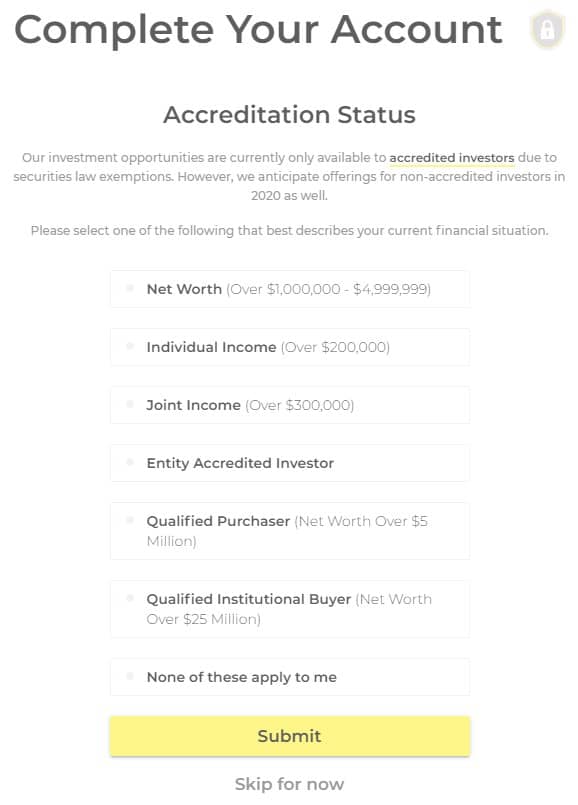 Complete Your Account

Accreditation Status

Our investment opportunities are currently only available to accredited investors due to securities law exemptions. However, we anticipate offerings for non-accredited investors in 2020 as well.

Please select one of the following that best describes your current financial situation.

Net Worth (Over \$1,000,000 - \$4,999,999)

Individual Income (Over \$200,000)

Joint Income (Over \$300,000)

Entity Accredited Investor

Qualified Purchaser (Net Worth Over \$5 Million)

Qualified Institutional Buyer (Net Worth Over \$25 Million)

None of these apply to me

Submit

Skip for now